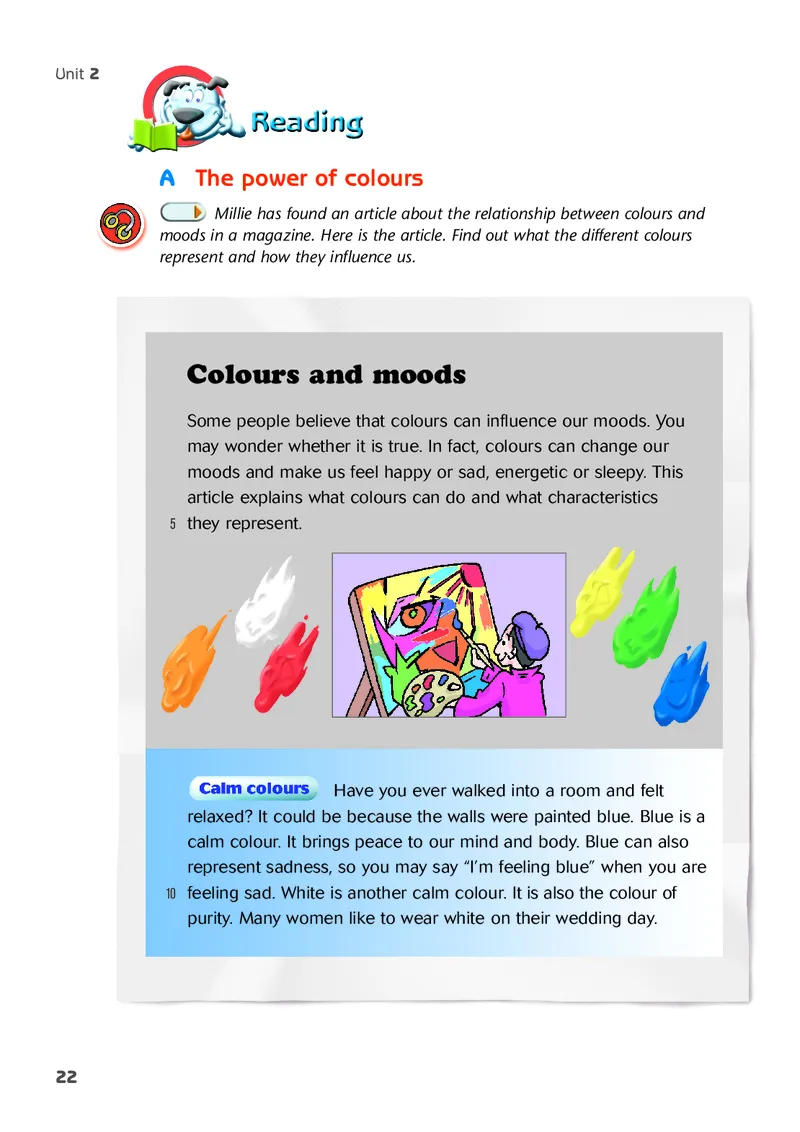 Unit 2

Reading

A The power of colours

Millie has found an article about the relationship between colours and moods in a magazine. Here is the article. Find out what the different colours represent and how they influence us.

Colours and moods

Some people believe that colours can influence our moods. You may wonder whether it is true. In fact, colours can change our moods and make us feel happy or sad, energetic or sleepy. This article explains what colours can do and what characteristics
5 they represent.

Calm colours Have you ever walked into a room and felt relaxed? It could be because the walls were painted blue. Blue is a calm colour. It brings peace to our mind and body. Blue can also represent sadness, so you may say "I'm feeling blue" when you are
10 feeling sad. White is another calm colour. It is also the colour of purity. Many women like to wear white on their wedding day.

22